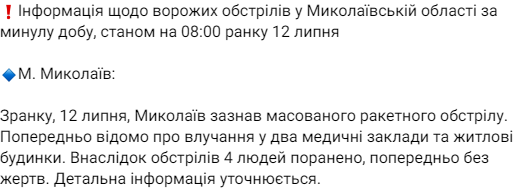 ❗ Інформація щодо ворожих обстрілів у Миколаївській області за минулу добу, станом на 08:00 ранку 12 липня

🔹М. Миколаїв:

Зранку, 12 липня, Миколаїв зазнав масованого ракетного обстрілу. Попередньо відомо про влучання у два медичні заклади та житлові будинки. Внаслідок обстрілів 4 людей поранено, попередньо без жертв. Детальна інформація уточнюється.